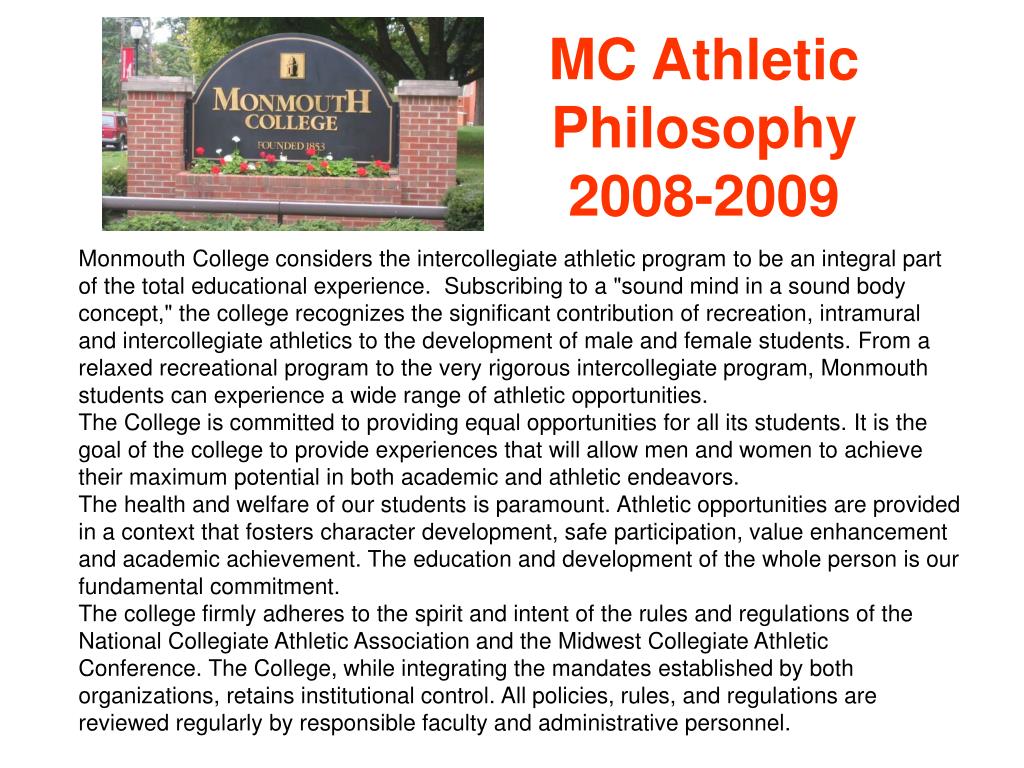 MONMOUTH COLLEGE
FOUNDED 1853

MC Athletic Philosophy 2008-2009

Monmouth College considers the intercollegiate athletic program to be an integral part of the total educational experience. Subscribing to a "sound mind in a sound body concept," the college recognizes the significant contribution of recreation, intramural and intercollegiate athletics to the development of male and female students. From a relaxed recreational program to the very rigorous intercollegiate program, Monmouth students can experience a wide range of athletic opportunities.
The College is committed to providing equal opportunities for all its students. It is the goal of the college to provide experiences that will allow men and women to achieve their maximum potential in both academic and athletic endeavors.
The health and welfare of our students is paramount. Athletic opportunities are provided in a context that fosters character development, safe participation, value enhancement and academic achievement. The education and development of the whole person is our fundamental commitment.
The college firmly adheres to the spirit and intent of the rules and regulations of the National Collegiate Athletic Association and the Midwest Collegiate Athletic Conference. The College, while integrating the mandates established by both organizations, retains institutional control. All policies, rules, and regulations are reviewed regularly by responsible faculty and administrative personnel.